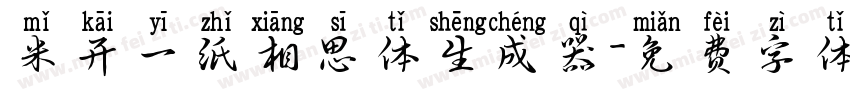 mǐ kāi yī zhǐ xiāng sī tǐ shēngchéng qì miǎn fèi zì tǐ
米开一纸相思体生成器-免费字体